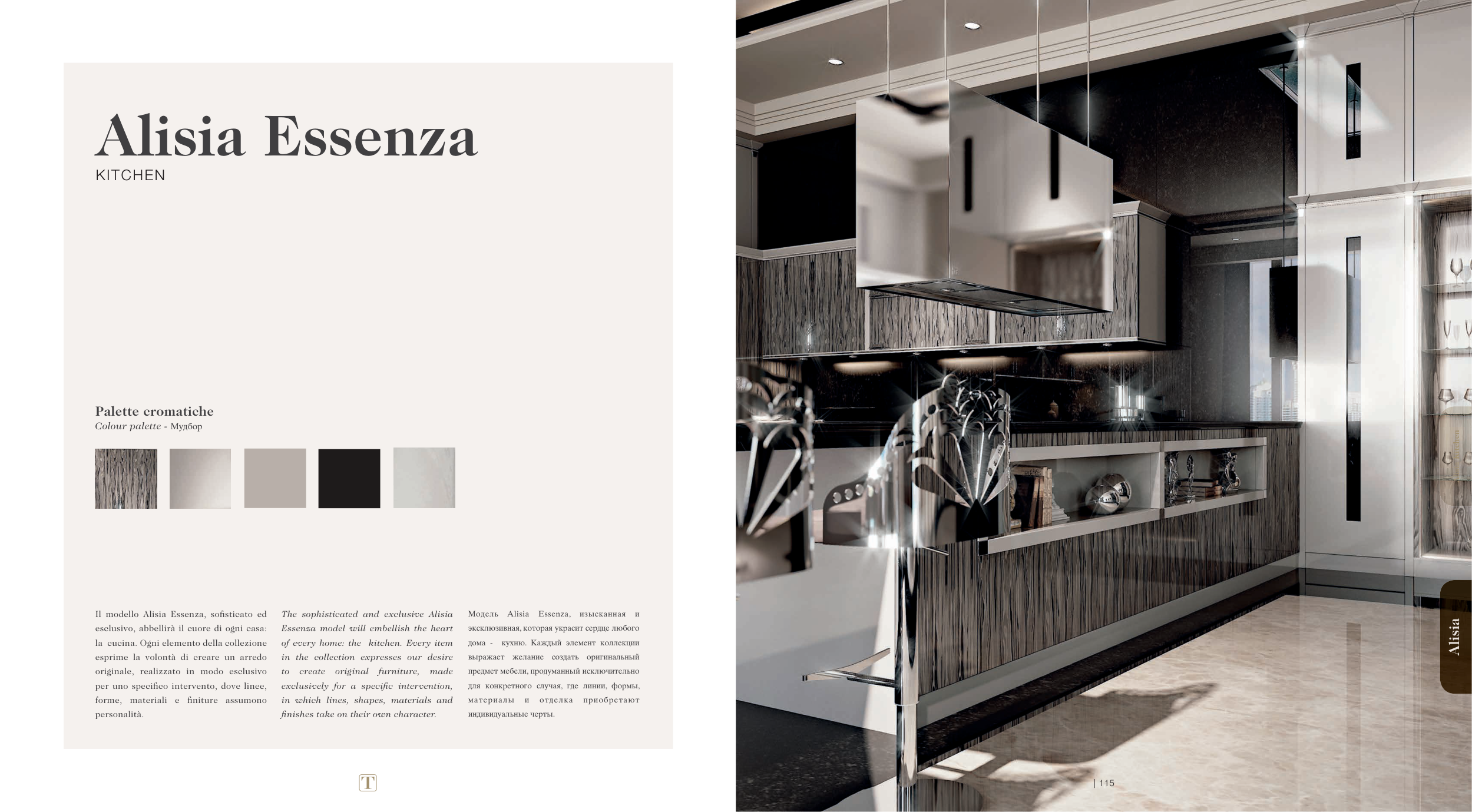 Alisia Essenza
KITCHEN

Palette cromatiche
Colour palette - Мудбор

Il modello Alisia Essenza, sofisticato ed esclusivo, abbellirà il cuore di ogni casa: la cucina. Ogni elemento della collezione esprime la volontà di creare un arredo originale, realizzato in modo esclusivo per uno specifico intervento, dove linee, forme, materiali e finiture assumono personalità.

The sophisticated and exclusive Alisia Essenza model will embellish the heart of every home: the kitchen. Every item in the collection expresses our desire to create original furniture, made exclusively for a specific intervention, in which lines, shapes, materials and finishes take on their own character.

Модель Alisia Essenza, изысканная и эксклюзивная, которая украсит сердце любого дома - кухню. Каждый элемент коллекции выражает желание создать оригинальный предмет мебели, продуманный исключительно для конкретного случая, где линии, формы, материалы и отделка приобретают индивидуальные черты.

T

Alisia

| 115